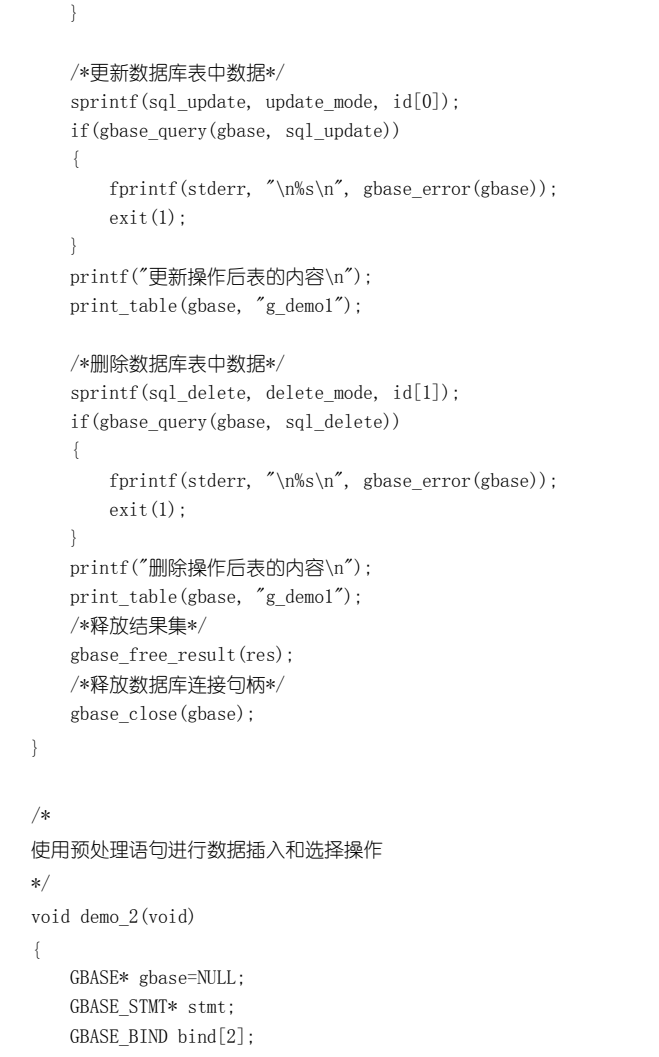 }

/*更新数据库表中数据*/
sprintf(sql_update, update_mode, id[0]);
if(gbase_query(gbase, sql_update))
{
fprintf(stderr, "\n%s\n", gbase_error(gbase));
exit(1);
}
printf("更新操作后表的内容\n");
print_table(gbase, "g_demo1");

/*删除数据库表中数据*/
sprintf(sql_delete, delete_mode, id[1]);
if(gbase_query(gbase, sql_delete))
{
fprintf(stderr, "\n%s\n", gbase_error(gbase));
exit(1);
}
printf("删除操作后表的内容\n");
print_table(gbase, "g_demo1");
/*释放结果集*/
gbase_free_result(res);
/*释放数据库连接句柄*/
gbase_close(gbase);
}

/*
使用预处理语句进行数据插入和选择操作
*/
void demo_2(void)
{
GBASE* gbase=NULL;
GBASE_STMT* stmt;
GBASE_BIND bind[2];